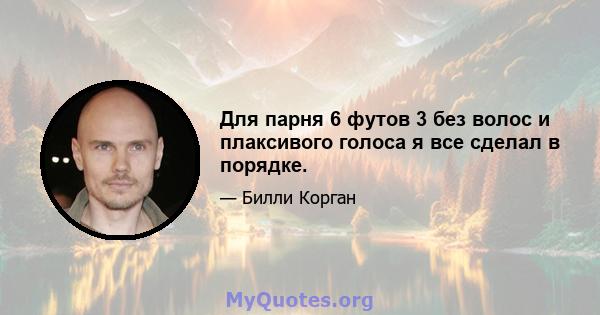 Для парня 6 футов 3 без волос и плаксивого голоса я все сделал в порядке.

— Билли Корган

MyQuotes.org